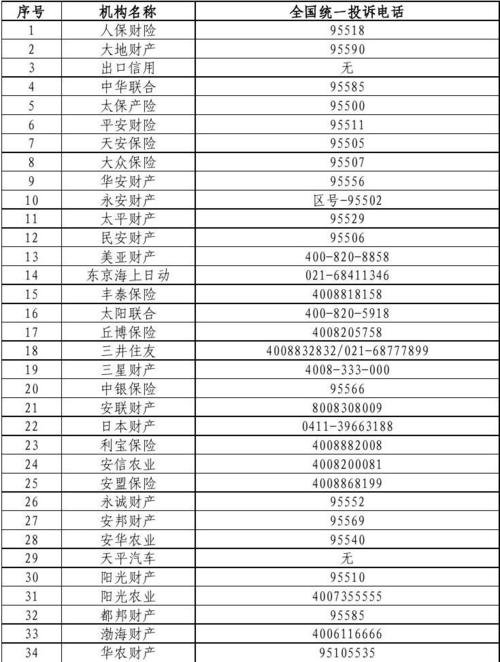 | 序号 | 机构名称 | 全国统一投诉电话 |
|---|---|---|
| 1 | 人保财险 | 95518 |
| 2 | 大地财产 | 95590 |
| 3 | 出口信用 | 无 |
| 4 | 中华联合 | 95585 |
| 5 | 太保产险 | 95500 |
| 6 | 平安财险 | 95511 |
| 7 | 天安保险 | 95505 |
| 8 | 大众保险 | 95507 |
| 9 | 华安财产 | 95556 |
| 10 | 永安财产 | 区号-95502 |
| 11 | 太平财产 | 95529 |
| 12 | 民安财产 | 95506 |
| 13 | 美亚财产 | 400-820-8858 |
| 14 | 东京海上日动 | 021-68411346 |
| 15 | 丰泰保险 | 4008818158 |
| 16 | 太阳联合 | 400-820-5918 |
| 17 | 丘博保险 | 4008205758 |
| 18 | 三井住友 | 4008832832/021-68777899 |
| 19 | 三星财产 | 4008-333-000 |
| 20 | 中银保险 | 95566 |
| 21 | 安联财产 | 8008308009 |
| 22 | 日本财产 | 0411-39663188 |
| 23 | 利宝保险 | 4008882008 |
| 24 | 安信农业 | 4008200081 |
| 25 | 安盟保险 | 4008868199 |
| 26 | 永诚财产 | 95552 |
| 27 | 安邦财产 | 95569 |
| 28 | 安华农业 | 95540 |
| 29 | 天平汽车 | 无 |
| 30 | 阳光财产 | 95510 |
| 31 | 阳光农业 | 4007355555 |
| 32 | 都邦财产 | 95585 |
| 33 | 渤海财产 | 4006116666 |
| 34 | 华农财产 | 95105535 |